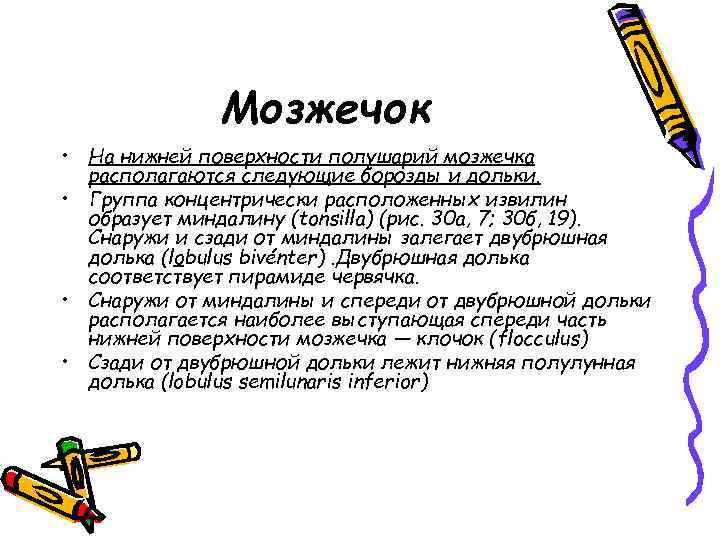 Мозжечок

• На нижней поверхности полушарий мозжечка располагаются следующие борозды и дольки.
• Группа концентрически расположенных извилин образует миндалину (tonsilla) (рис. 30а, 7; 30б, 19). Снаружи и сзади от миндалины залегает двубрюшная долька (lobulus bivénter) .Двубрюшная долька соответствует пирамиде червячка.
• Снаружи от миндалины и спереди от двубрюшной дольки располагается наиболее выступающая спереди часть нижней поверхности мозжечка — клочок (flocculus)
• Сзади от двубрюшной дольки лежит нижняя полулунная долька (lobulus semilunaris inferior)